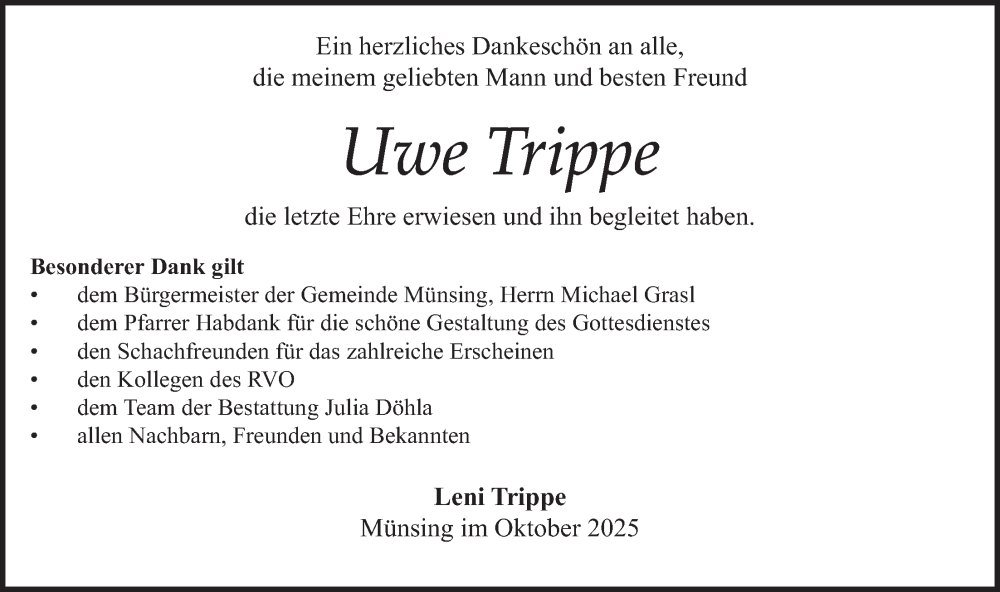 Ein herzliches Dankeschön an alle,
die meinem geliebten Mann und besten Freund

Uwe Trippe

die letzte Ehre erwiesen und ihn begleitet haben.

Besonderer Dank gilt
• dem Bürgermeister der Gemeinde Münsing, Herrn Michael Grasl
• dem Pfarrer Habdank für die schöne Gestaltung des Gottesdienstes
• den Schachfreunden für das zahlreiche Erscheinen
• den Kollegen des RVO
• dem Team der Bestattung Julia Döhla
• allen Nachbarn, Freunden und Bekannten

Leni Trippe
Münsing im Oktober 2025